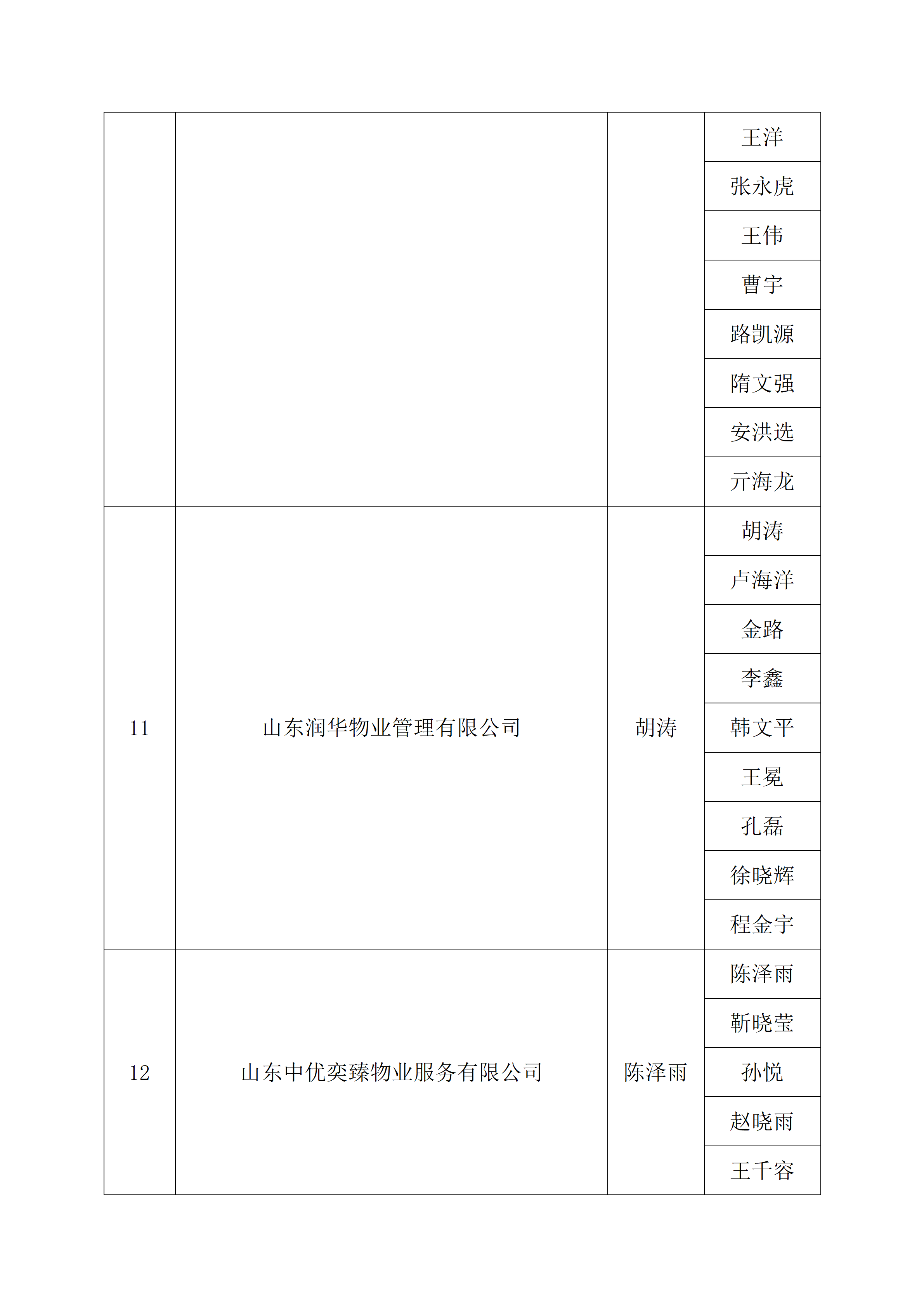 |  |  |  |  |
|---|---|---|---|
|  |  |  | 王洋 |
|  |  |  | 张永虎 |
|  |  |  | 王伟 |
|  |  |  | 曹宇 |
|  |  |  | 路凯源 |
|  |  |  | 隋文强 |
|  |  |  | 安洪选 |
|  |  |  | 亓海龙 |
| 11 | 山东润华物业管理有限公司 | 胡涛 | 胡涛 |
|  |  |  | 卢海洋 |
|  |  |  | 金路 |
|  |  |  | 李鑫 |
|  |  |  | 韩文平 |
|  |  |  | 王冕 |
|  |  |  | 孔磊 |
|  |  |  | 徐晓辉 |
|  |  |  | 程金宇 |
| 12 | 山东中优奕臻物业服务有限公司 | 陈泽雨 | 陈泽雨 |
|  |  |  | 靳晓莹 |
|  |  |  | 孙悦 |
|  |  |  | 赵晓雨 |
|  |  |  | 王千容 |